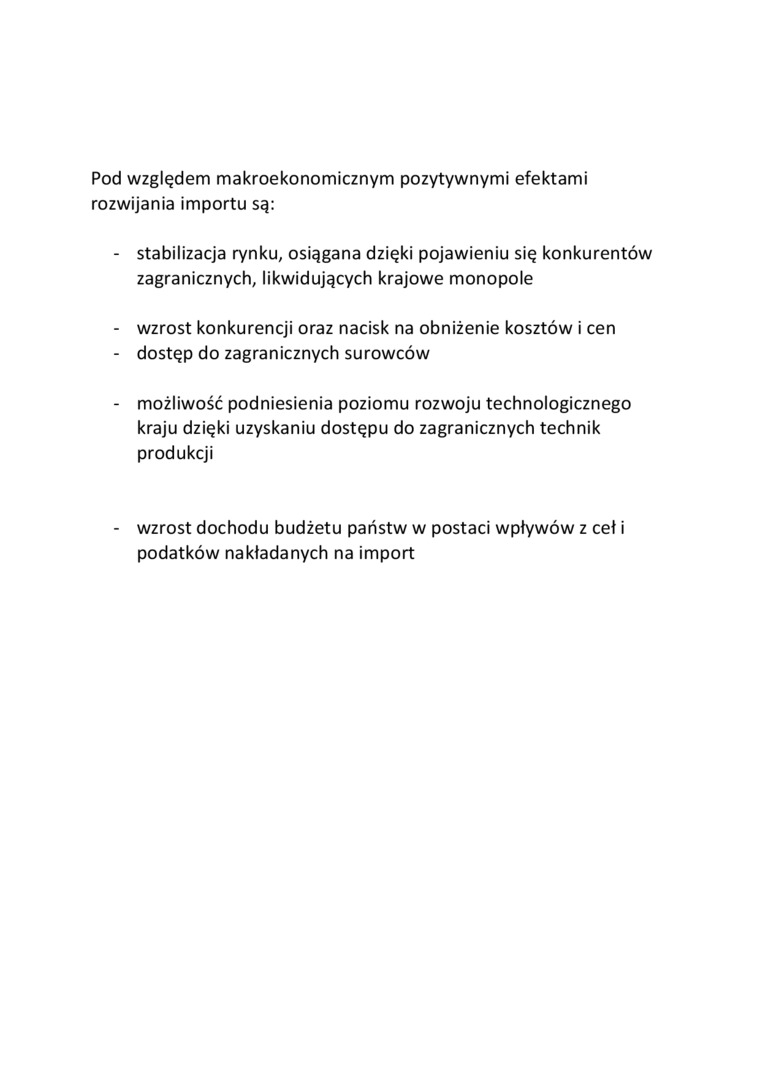 Pod względem makroekonomicznym pozytywnymi efektami rozwijania importu są:

- stabilizacja rynku, osiągana dzięki pojawieniu się konkurentów zagranicznych, likwidujących krajowe monopole

- wzrost konkurencji oraz nacisk na obniżenie kosztów i cen
- dostęp do zagranicznych surowców

- możliwość podniesienia poziomu rozwoju technologicznego kraju dzięki uzyskaniu dostępu do zagranicznych technik produkcji

- wzrost dochodu budżetu państw w postaci wpływów z ceł i podatków nakładanych na import